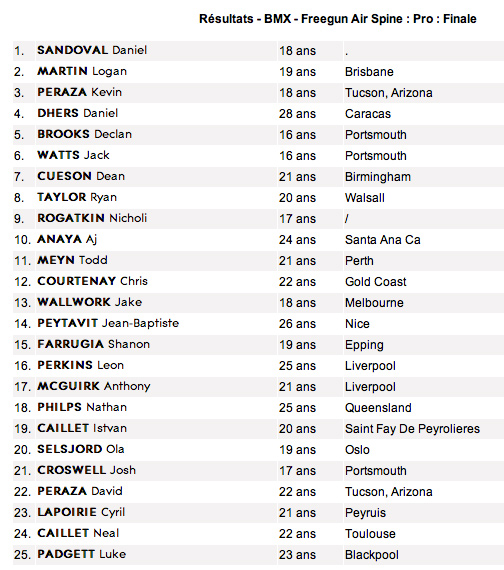 Résultats - BMX - Freegun Air Spine : Pro : Finale

| | | | |
|---|---|---|---|
| 1. | SANDOVAL Daniel | 18 ans | . |
| 2. | MARTIN Logan | 19 ans | Brisbane |
| 3. | PERAZA Kevin | 18 ans | Tucson, Arizona |
| 4. | DHERS Daniel | 28 ans | Caracas |
| 5. | BROOKS Declan | 16 ans | Portsmouth |
| 6. | WATTS Jack | 16 ans | Portsmouth |
| 7. | CUESON Dean | 21 ans | Birmingham |
| 8. | TAYLOR Ryan | 20 ans | Walsall |
| 9. | ROGATKIN Nicholi | 17 ans | / |
| 10. | ANAYA Aj | 24 ans | Santa Ana Ca |
| 11. | MEYN Todd | 21 ans | Perth |
| 12. | COURTENAY Chris | 22 ans | Gold Coast |
| 13. | WALLWORK Jake | 18 ans | Melbourne |
| 14. | PEYTAVIT Jean-Baptiste | 26 ans | Nice |
| 15. | FARRUGIA Shanon | 19 ans | Epping |
| 16. | PERKINS Leon | 25 ans | Liverpool |
| 17. | MCGUIRK Anthony | 21 ans | Liverpool |
| 18. | PHILPS Nathan | 25 ans | Queensland |
| 19. | CAILLET Istvan | 20 ans | Saint Fay De Peyrolieres |
| 20. | SELSJORD Ola | 19 ans | Oslo |
| 21. | CROSWELL Josh | 17 ans | Portsmouth |
| 22. | PERAZA David | 22 ans | Tucson, Arizona |
| 23. | LAPOIRIE Cyril | 21 ans | Peyruis |
| 24. | CAILLET Neal | 22 ans | Toulouse |
| 25. | PADGETT Luke | 23 ans | Blackpool |